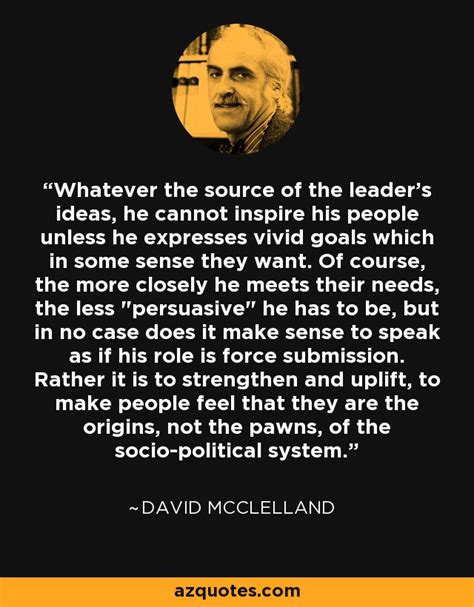 “Whatever the source of the leader’s ideas, he cannot inspire his people unless he expresses vivid goals which in some sense they want. Of course, the more closely he meets their needs, the less "persuasive" he has to be, but in no case does it make sense to speak as if his role is force submission. Rather it is to strengthen and uplift, to make people feel that they are the origins, not the pawns, of the socio-political system.”

~DAVID MCCLELLAND

azquotes.com